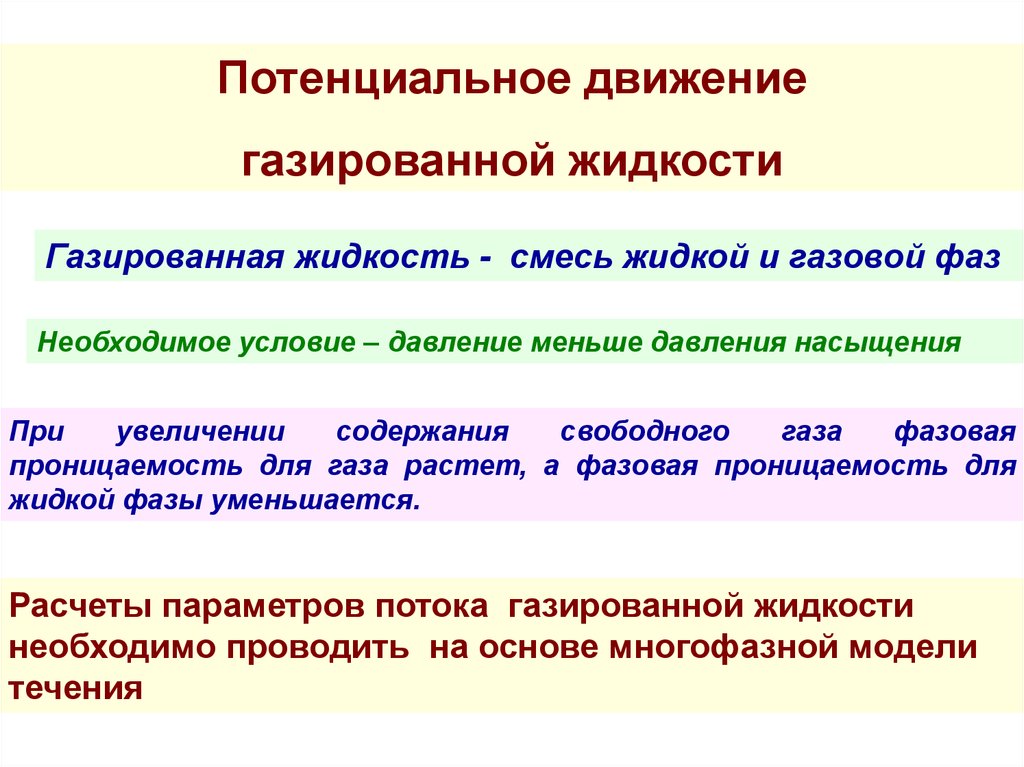 Потенциальное движение газированной жидкости

Газированная жидкость - смесь жидкой и газовой фаз

Необходимое условие – давление меньше давления насыщения

При увеличении содержания свободного газа фазовая проницаемость для газа растет, а фазовая проницаемость для жидкой фазы уменьшается.

Расчеты параметров потока газированной жидкости необходимо проводить на основе многофазной модели течения